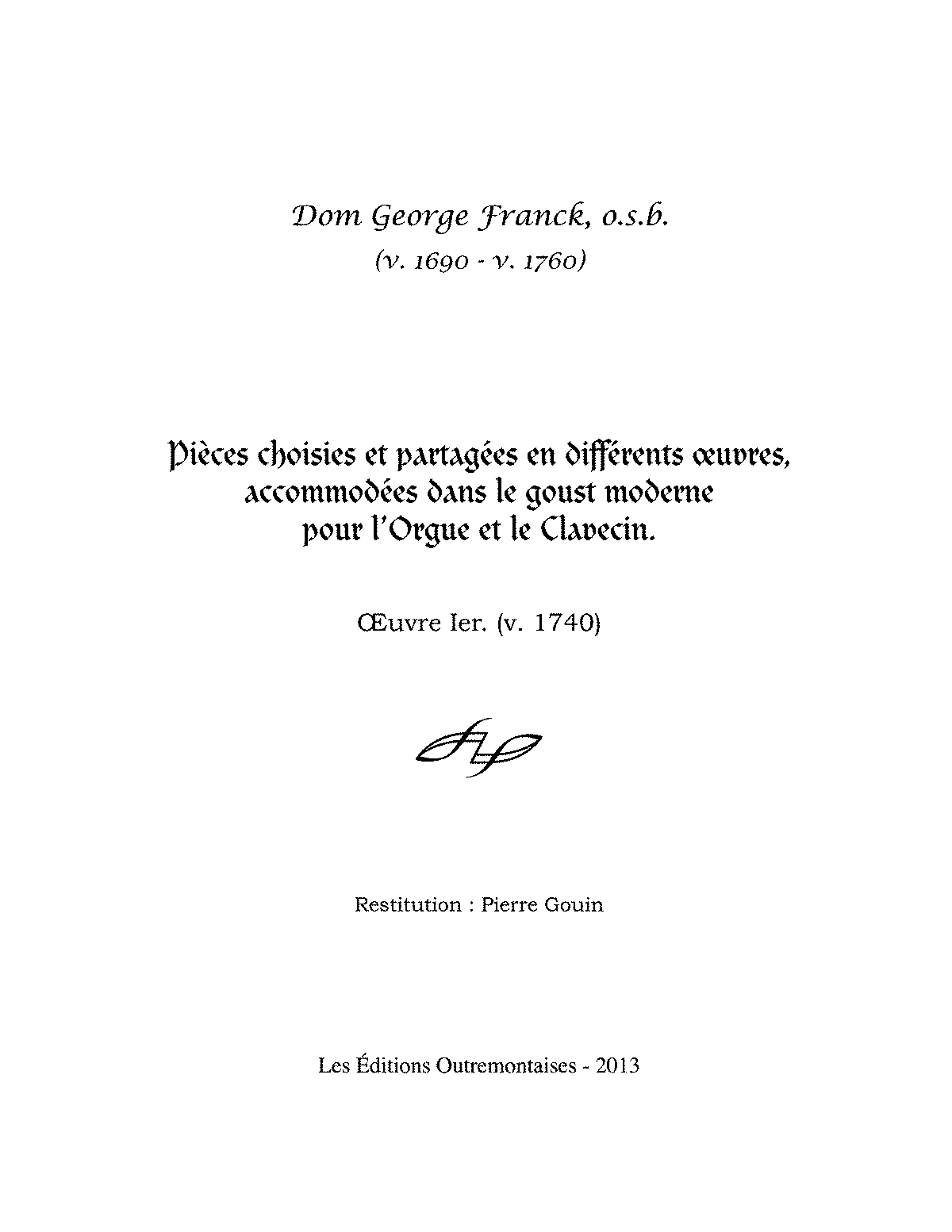 Dom George Franck, o.s.b.
(v. 1690 - v. 1760)

Pièces choisies et partagées en différents œuvres, accommodées dans le goust moderne pour l'Orgue et le Clavecin.

Œuvre Ier. (v. 1740)

Restitution : Pierre Gouin

Les Éditions Outremontaises - 2013